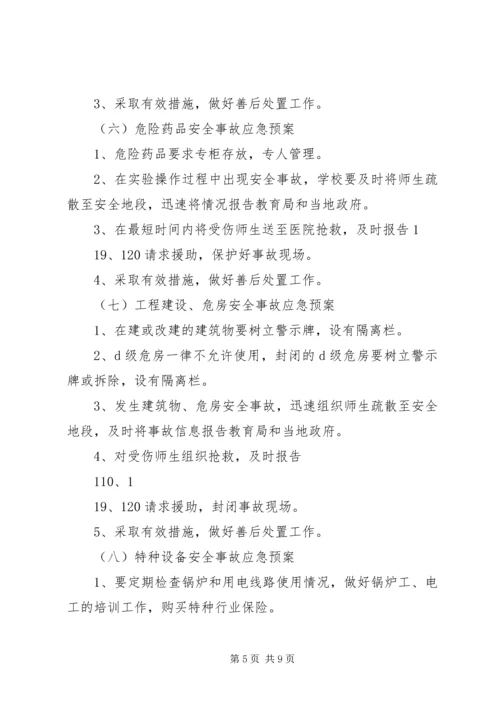 3、采取有效措施，做好善后处置工作。

（六）危险药品安全事故应急预案

1、危险药品要求专柜存放，专人管理。

2、在实验操作过程中出现安全事故，学校要及时将师生疏散至安全地段，迅速将情况报告教育局和当地政府。

3、在最短时间内将受伤师生送至医院抢救，及时报告1

19、120请求援助，保护好事故现场。

4、采取有效措施，做好善后处置工作。

（七）工程建设、危房安全事故应急预案

1、在建或改建的建筑物要树立警示牌，设有隔离栏。

2、d级危房一律不允许使用，封闭的d级危房要树立警示牌或拆除，设有隔离栏。

3、发生建筑物、危房安全事故，迅速组织师生疏散至安全地段，及时将事故信息报告教育局和当地政府。

4、对受伤师生组织抢救，及时报告

110、1

19、120请求援助，封闭事故现场。

5、采取有效措施，做好善后处置工作。

（八）特种设备安全事故应急预案

1、要定期检查锅炉和用电线路使用情况，做好锅炉工、电工的培训工作，购买特种行业保险。

第5页 共9页